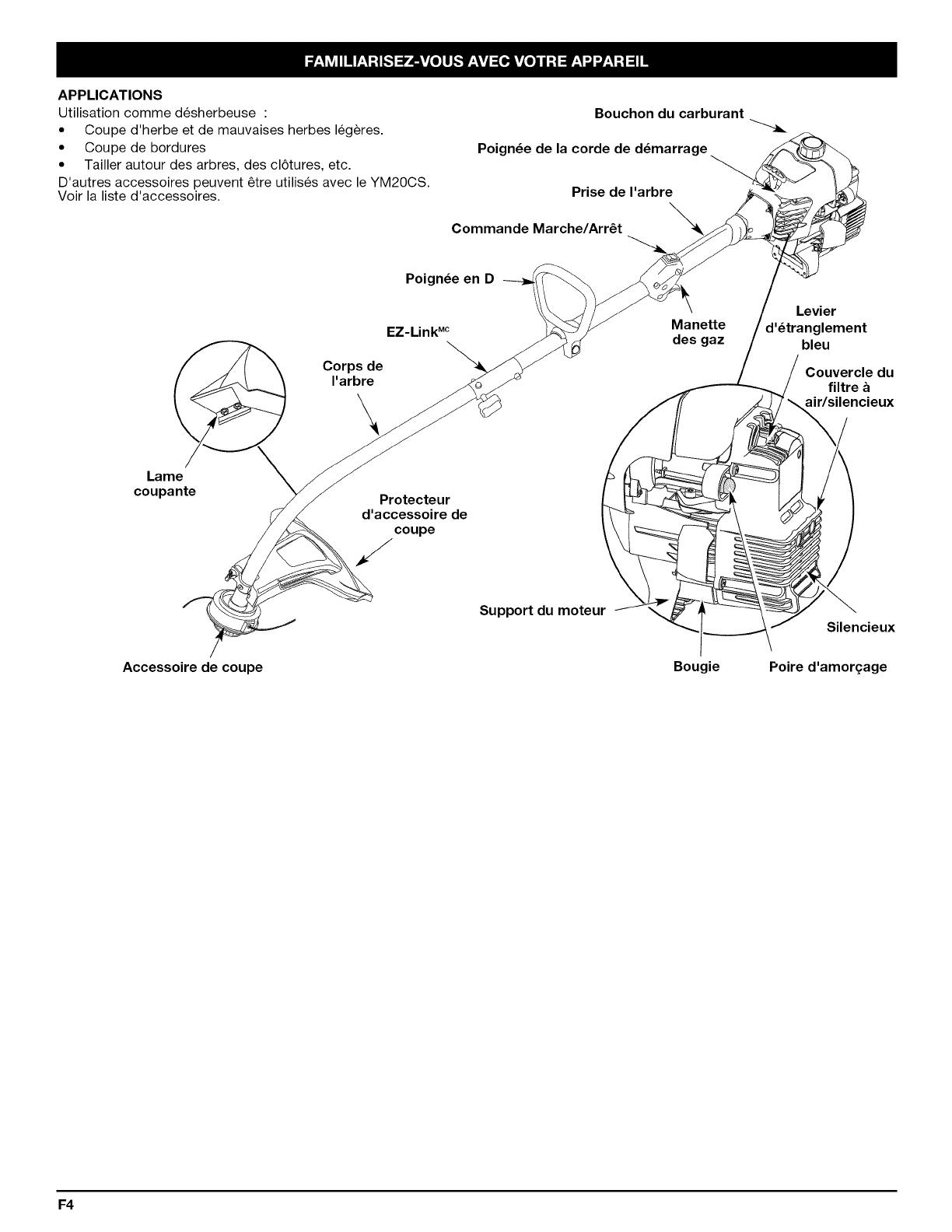 FAMILIARISEZ-VOUS AVEC VOTRE APPAREIL

APPLICATIONS
Utilisation comme désherbeuse :
• Coupe d'herbe et de mauvaises herbes légères.
• Coupe de bordures
• Tailler autour des arbres, des clôtures, etc.
D'autres accessoires peuvent être utilisés avec le YM20CS. Voir la liste d'accessoires.

Bouchon du carburant
Poignée de la corde de démarrage
Prise de l'arbre
Commande Marche/Arrêt
Poignée en D
EZ-Link$^{MC}$
Manette des gaz
Levier d'étranglement bleu
Couvercle du filtre à air/silencieux
Corps de l'arbre
Lame coupante
Protecteur d'accessoire de coupe
Support du moteur
Silencieux
Accessoire de coupe
Bougie
Poire d'amorçage

F4